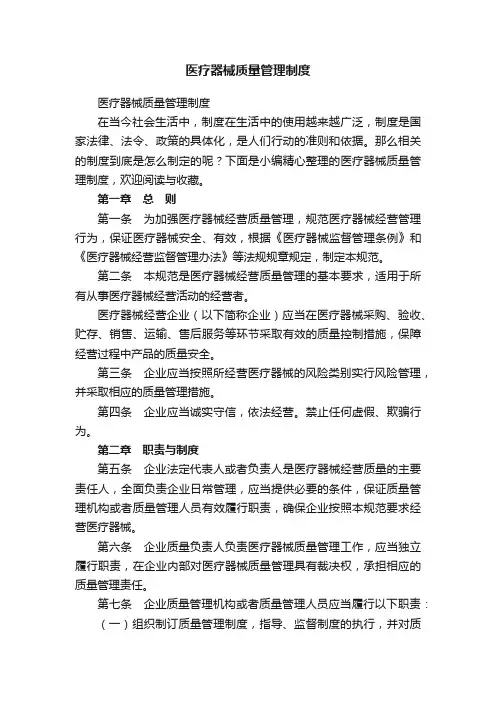 医疗器械质量管理制度

医疗器械质量管理制度

在当今社会生活中，制度在生活中的使用越来越广泛，制度是国家法律、法令、政策的具体化，是人们行动的准则和依据。那么相关的制度到底是怎么制定的呢？下面是小编精心整理的医疗器械质量管理制度，欢迎阅读与收藏。

第一章　总　则

第一条　为加强医疗器械经营质量管理，规范医疗器械经营管理行为，保证医疗器械安全、有效，根据《医疗器械监督管理条例》和《医疗器械经营监督管理办法》等法规规章规定，制定本规范。

第二条　本规范是医疗器械经营质量管理的基本要求，适用于所有从事医疗器械经营活动的经营者。

医疗器械经营企业（以下简称企业）应当在医疗器械采购、验收、贮存、销售、运输、售后服务等环节采取有效的质量控制措施，保障经营过程中产品的质量安全。

第三条　企业应当按照所经营医疗器械的风险类别实行风险管理，并采取相应的质量管理措施。

第四条　企业应当诚实守信，依法经营。禁止任何虚假、欺骗行为。

第二章　职责与制度

第五条　企业法定代表人或者负责人是医疗器械经营质量的主要责任人，全面负责企业日常管理，应当提供必要的条件，保证质量管理机构或者质量管理人员有效履行职责，确保企业按照本规范要求经营医疗器械。

第六条　企业质量负责人负责医疗器械质量管理工作，应当独立履行职责，在企业内部对医疗器械质量管理具有裁决权，承担相应的质量管理责任。

第七条　企业质量管理机构或者质量管理人员应当履行以下职责：

（一）组织制订质量管理制度，指导、监督制度的执行，并对质